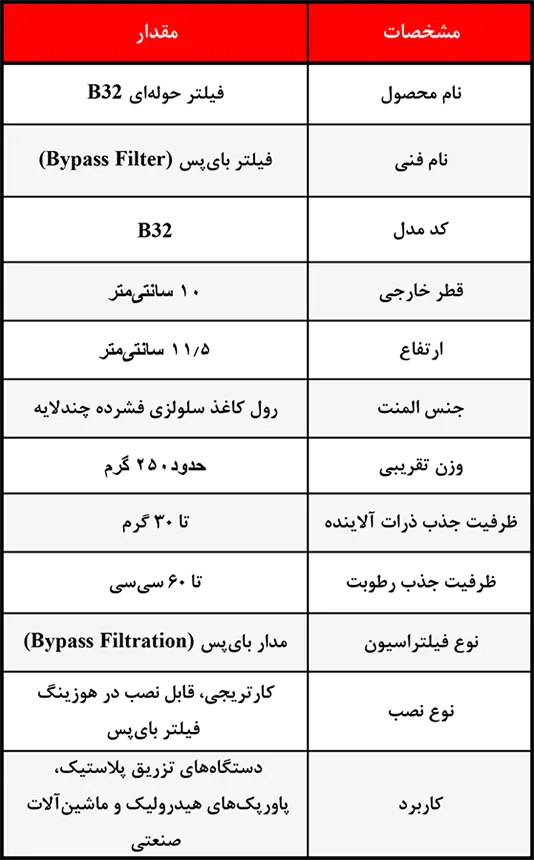 | مشخصات | مقدار |
|---|---|
| نام محصول | فیلتر حوله‌ای B32 |
| نام فنی | فیلتر بای‌پس (Bypass Filter) |
| کد مدل | B32 |
| قطر خارجی | ۱۰ سانتی‌متر |
| ارتفاع | ۱۱/۵ سانتی‌متر |
| جنس المنت | رول کاغذ سلولزی فشرده چندلایه |
| وزن تقریبی | حدود ۲۵۰ گرم |
| ظرفیت جذب ذرات آلاینده | تا ۳۰ گرم |
| ظرفیت جذب رطوبت | تا ۶۰ سی‌سی |
| نوع فیلتراسیون | مدار بای‌پس (Bypass Filtration) |
| نوع نصب | کارتریجی، قابل نصب در هوزینگ فیلتر بای‌پس |
| کاربرد | دستگاه‌های تزریق پلاستیک، پاورپک‌های هیدرولیک و ماشین‌آلات صنعتی |